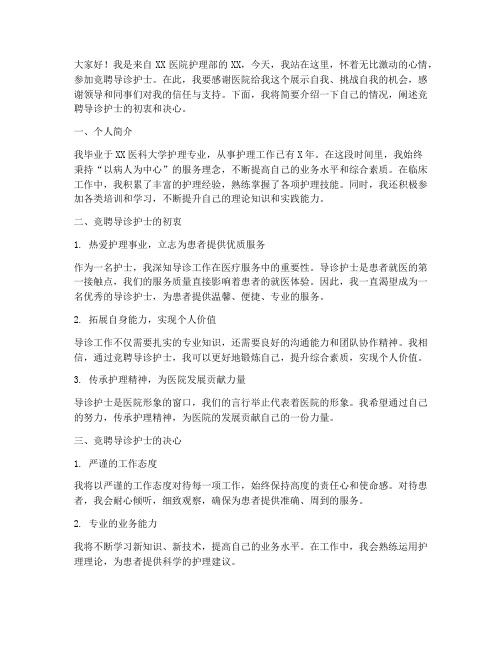 大家好！我是来自 XX 医院护理部的 XX，今天，我站在这里，怀着无比激动的心情，参加竞聘导诊护士。在此，我要感谢医院给我这个展示自我、挑战自我的机会，感谢领导和同事们对我的信任与支持。下面，我将简要介绍一下自己的情况，阐述竞聘导诊护士的初衷和决心。

一、个人简介

我毕业于 XX 医科大学护理专业，从事护理工作已有 X 年。在这段时间里，我始终秉持“以病人为中心”的服务理念，不断提高自己的业务水平和综合素质。在临床工作中，我积累了丰富的护理经验，熟练掌握了各项护理技能。同时，我还积极参加各类培训和学习，不断提升自己的理论知识和实践能力。

二、竞聘导诊护士的初衷

1. 热爱护理事业，立志为患者提供优质服务

作为一名护士，我深知导诊工作在医疗服务中的重要性。导诊护士是患者就医的第一接触点，我们的服务质量直接影响着患者的就医体验。因此，我一直渴望成为一名优秀的导诊护士，为患者提供温馨、便捷、专业的服务。

2. 拓展自身能力，实现个人价值

导诊工作不仅需要扎实的专业知识，还需要良好的沟通能力和团队协作精神。我相信，通过竞聘导诊护士，我可以更好地锻炼自己，提升综合素质，实现个人价值。

3. 传承护理精神，为医院发展贡献力量

导诊护士是医院形象的窗口，我们的言行举止代表着医院的形象。我希望通过自己的努力，传承护理精神，为医院的发展贡献自己的一份力量。

三、竞聘导诊护士的决心

1. 严谨的工作态度

我将以严谨的工作态度对待每一项工作，始终保持高度的责任心和使命感。对待患者，我会耐心倾听，细致观察，确保为患者提供准确、周到的服务。

2. 专业的业务能力

我将不断学习新知识、新技术，提高自己的业务水平。在工作中，我会熟练运用护理理论，为患者提供科学的护理建议。